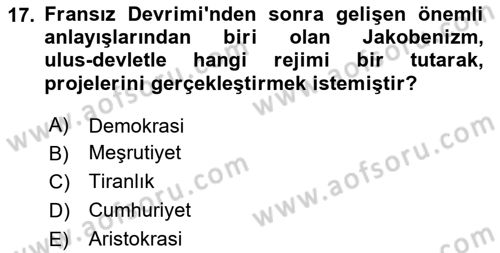 17. Fransız Devrimi'nden sonra gelişen önemli anlayışlarından biri olan Jakobenizm, ulus-devletle hangi rejimi bir tutarak, projelerini gerçekleştirmek istemiştir?

A) Demokrasi
B) Meşrutiyet
C) Tiranlık
D) Cumhuriyet
E) Aristokrasi

www.aofsoru.com